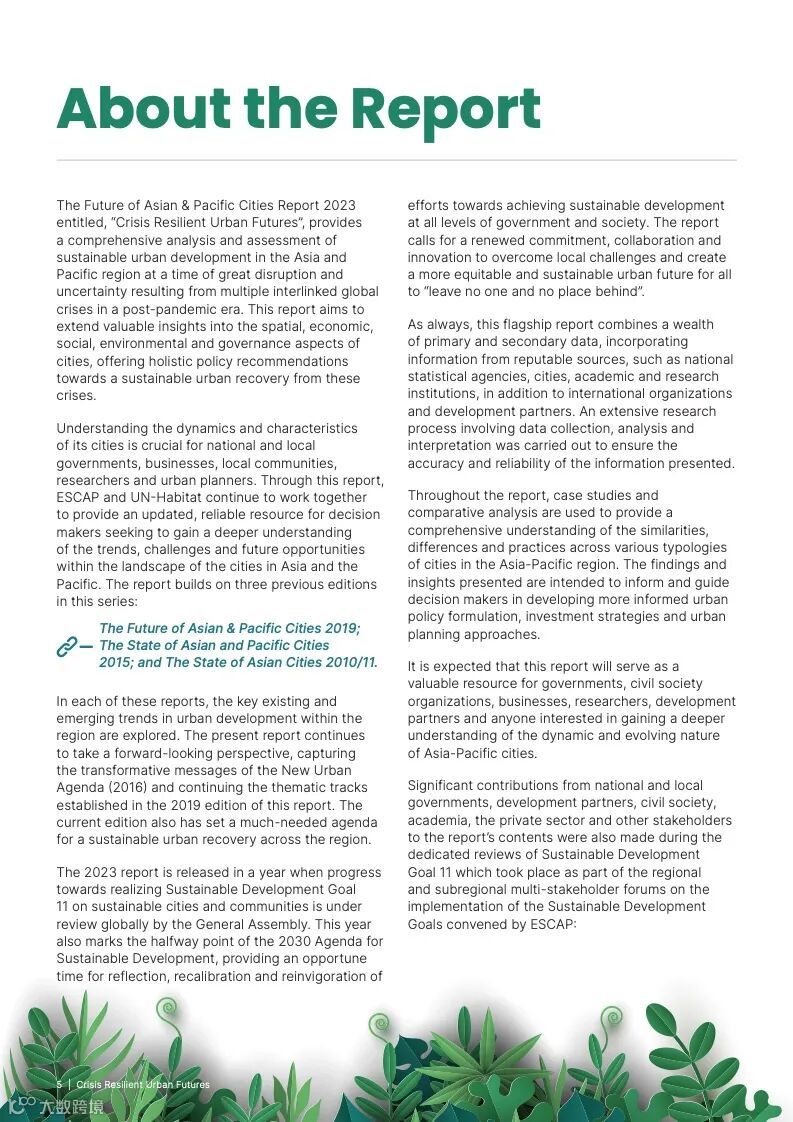 About the Report

The Future of Asian & Pacific Cities Report 2023 entitled, "Crisis Resilient Urban Futures", provides a comprehensive analysis and assessment of sustainable urban development in the Asia and Pacific region at a time of great disruption and uncertainty resulting from multiple interlinked global crises in a post-pandemic era. This report aims to extend valuable insights into the spatial, economic, social, environmental and governance aspects of cities, offering holistic policy recommendations towards a sustainable urban recovery from these crises.

Understanding the dynamics and characteristics of its cities is crucial for national and local governments, businesses, local communities, researchers and urban planners. Through this report, ESCAP and UN-Habitat continue to work together to provide an updated, reliable resource for decision makers seeking to gain a deeper understanding of the trends, challenges and future opportunities within the landscape of the cities in Asia and the Pacific. The report builds on three previous editions in this series:

The Future of Asian & Pacific Cities 2019; The State of Asian and Pacific Cities 2015; and The State of Asian Cities 2010/11.

In each of these reports, the key existing and emerging trends in urban development within the region are explored. The present report continues to take a forward-looking perspective, capturing the transformative messages of the New Urban Agenda (2016) and continuing the thematic tracks established in the 2019 edition of this report. The current edition also has set a much-needed agenda for a sustainable urban recovery across the region.

The 2023 report is released in a year when progress towards realizing Sustainable Development Goal 11 on sustainable cities and communities is under review globally by the General Assembly. This year also marks the halfway point of the 2030 Agenda for Sustainable Development, providing an opportune time for reflection, recalibration and reinvigoration of efforts towards achieving sustainable development at all levels of government and society. The report calls for a renewed commitment, collaboration and innovation to overcome local challenges and create a more equitable and sustainable urban future for all to "leave no one and no place behind".

As always, this flagship report combines a wealth of primary and secondary data, incorporating information from reputable sources, such as national statistical agencies, cities, academic and research institutions, in addition to international organizations and development partners. An extensive research process involving data collection, analysis and interpretation was carried out to ensure the accuracy and reliability of the information presented.

Throughout the report, case studies and comparative analysis are used to provide a comprehensive understanding of the similarities, differences and practices across various typologies of cities in the Asia-Pacific region. The findings and insights presented are intended to inform and guide decision makers in developing more informed urban policy formulation, investment strategies and urban planning approaches.

It is expected that this report will serve as a valuable resource for governments, civil society organizations, businesses, researchers, development partners and anyone interested in gaining a deeper understanding of the dynamic and evolving nature of Asia-Pacific cities.

Significant contributions from national and local governments, development partners, civil society, academia, the private sector and other stakeholders to the report's contents were also made during the dedicated reviews of Sustainable Development Goal 11 which took place as part of the regional and subregional multi-stakeholder forums on the implementation of the Sustainable Development Goals convened by ESCAP:

5 | Crisis Resilient Urban Futures

大数跨境